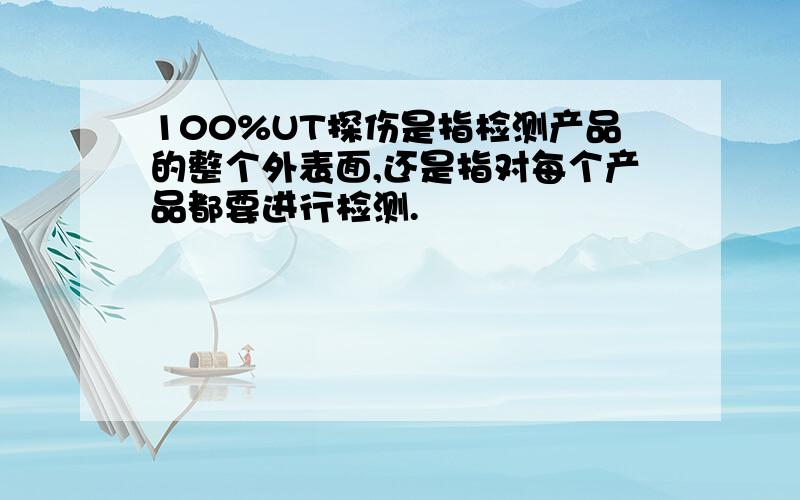 100%UT探伤是指检测产品的整个外表面,还是指对每个产品都要进行检测.